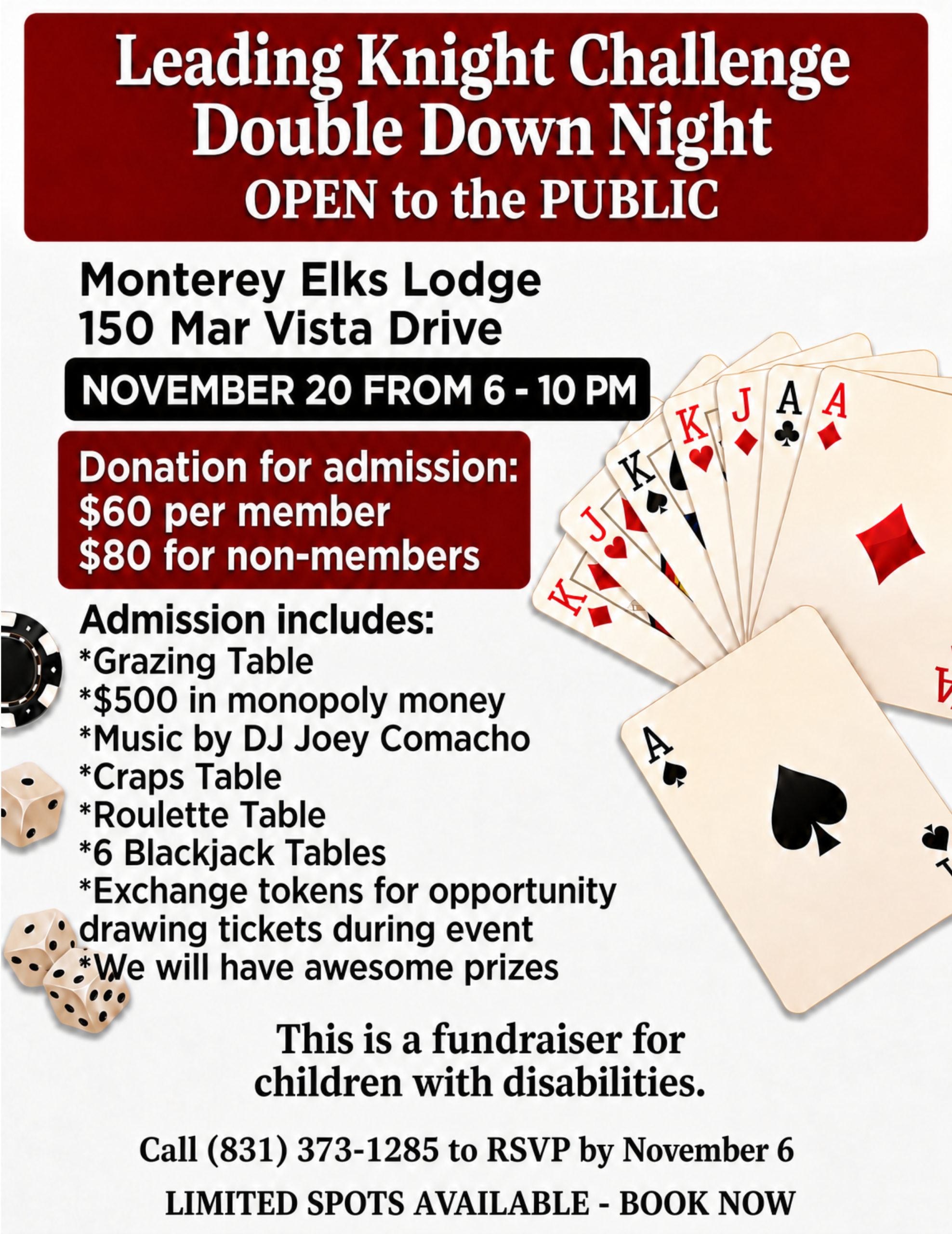 Leading Knight Challenge
Double Down Night
OPEN to the PUBLIC

Monterey Elks Lodge
150 Mar Vista Drive

NOVEMBER 20 FROM 6 - 10 PM

Donation for admission:
$60 per member
$80 for non-members

Admission includes:
*Grazing Table
*$500 in monopoly money
*Music by DJ Joey Comacho
*Craps Table
*Roulette Table
*6 Blackjack Tables
*Exchange tokens for opportunity drawing tickets during event
*We will have awesome prizes

This is a fundraiser for children with disabilities.

Call (831) 373-1285 to RSVP by November 6

LIMITED SPOTS AVAILABLE - BOOK NOW